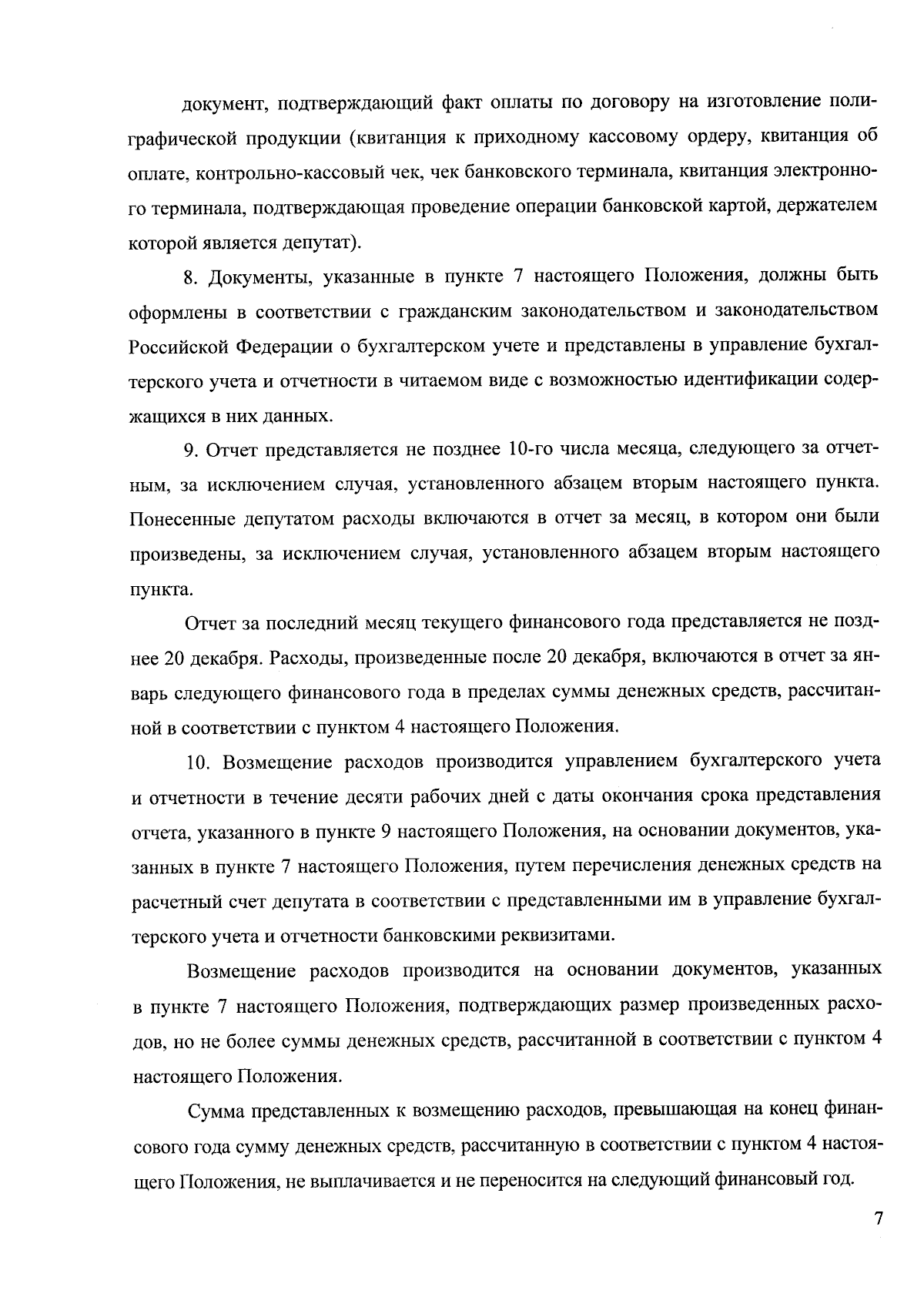 документ, подтверждающий факт оплаты по договору на изготовление полиграфической продукции (квитанция к приходному кассовому ордеру, квитанция об оплате, контрольно-кассовый чек, чек банковского терминала, квитанция электронного терминала, подтверждающая проведение операции банковской картой, держателем которой является депутат).

8. Документы, указанные в пункте 7 настоящего Положения, должны быть оформлены в соответствии с гражданским законодательством и законодательством Российской Федерации о бухгалтерском учете и представлены в управление бухгалтерского учета и отчетности в читаемом виде с возможностью идентификации содержащихся в них данных.

9. Отчет представляется не позднее 10-го числа месяца, следующего за отчетным, за исключением случая, установленного абзацем вторым настоящего пункта. Понесенные депутатом расходы включаются в отчет за месяц, в котором они были произведены, за исключением случая, установленного абзацем вторым настоящего пункта.

Отчет за последний месяц текущего финансового года представляется не позднее 20 декабря. Расходы, произведенные после 20 декабря, включаются в отчет за январь следующего финансового года в пределах суммы денежных средств, рассчитанной в соответствии с пунктом 4 настоящего Положения.

10. Возмещение расходов производится управлением бухгалтерского учета и отчетности в течение десяти рабочих дней с даты окончания срока представления отчета, указанного в пункте 9 настоящего Положения, на основании документов, указанных в пункте 7 настоящего Положения, путем перечисления денежных средств на расчетный счет депутата в соответствии с представленными им в управление бухгалтерского учета и отчетности банковскими реквизитами.

Возмещение расходов производится на основании документов, указанных в пункте 7 настоящего Положения, подтверждающих размер произведенных расходов, но не более суммы денежных средств, рассчитанной в соответствии с пунктом 4 настоящего Положения.

Сумма представленных к возмещению расходов, превышающая на конец финансового года сумму денежных средств, рассчитанную в соответствии с пунктом 4 настоящего Положения, не выплачивается и не переносится на следующий финансовый год.

7